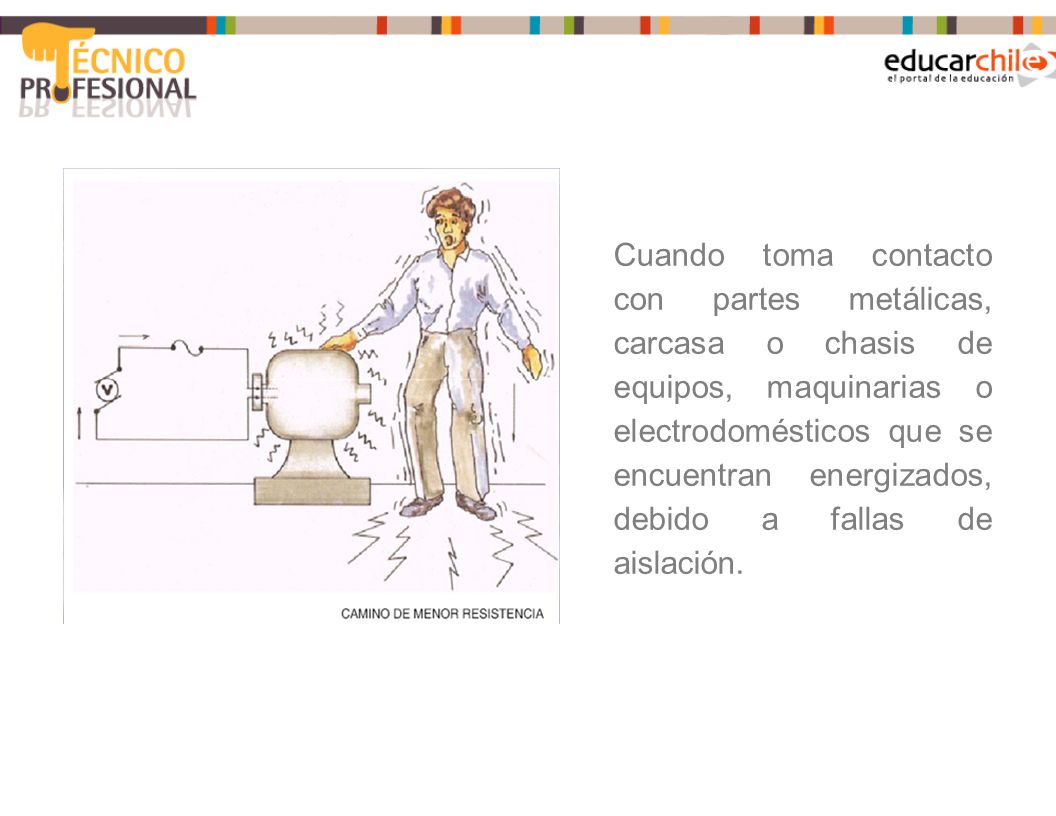 TÉCNICO PROFESIONAL

educarchile
el portal de la educación

V

CAMINO DE MENOR RESISTENCIA

Cuando toma contacto con partes metálicas, carcasa o chasis de equipos, maquinarias o electrodomésticos que se encuentran energizados, debido a fallas de aislación.